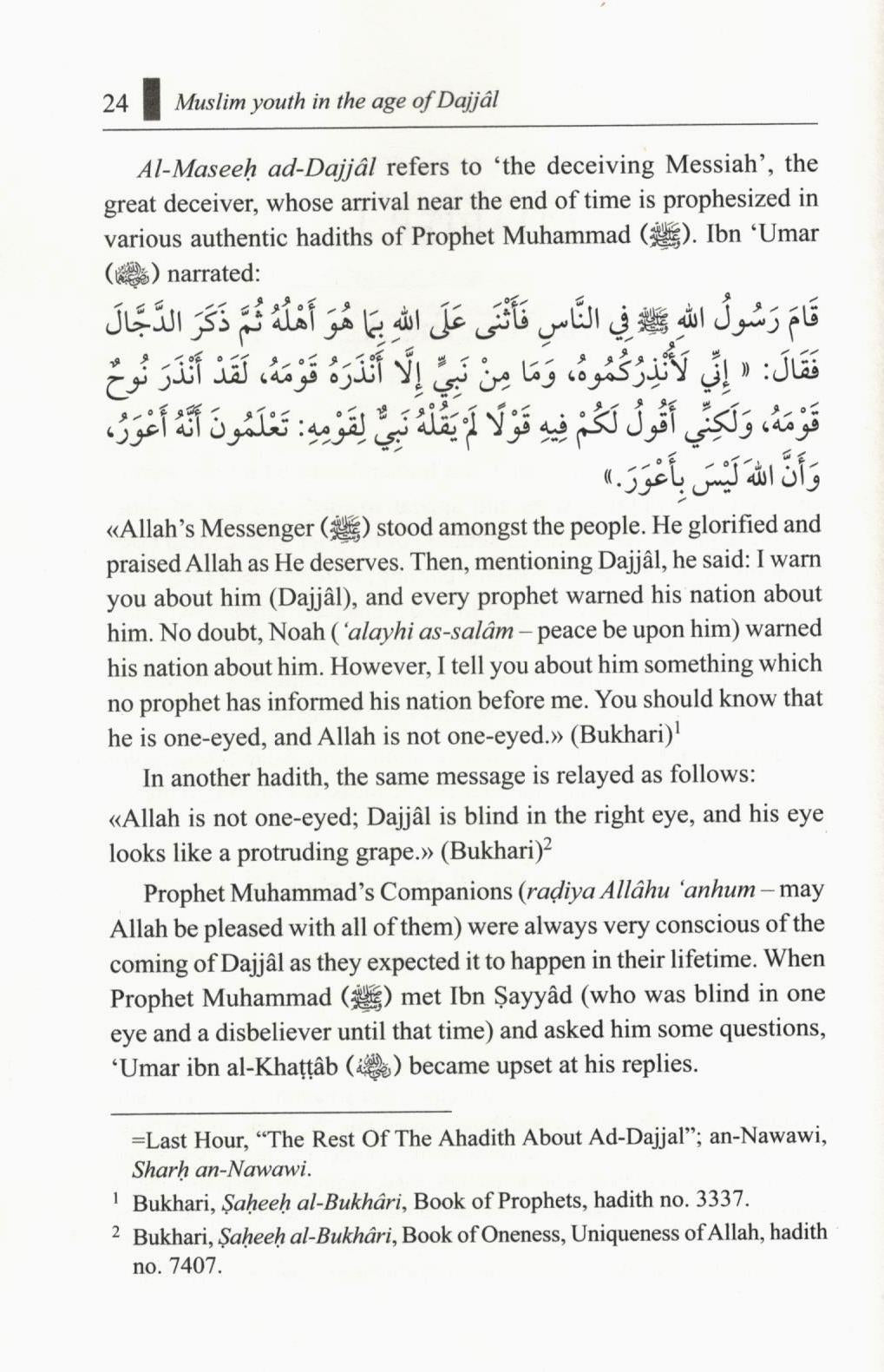 24 Muslim youth in the age of Dajjâl

Al-Maseeḥ ad-Dajjâl refers to 'the deceiving Messiah', the great deceiver, whose arrival near the end of time is prophesized in various authentic hadiths of Prophet Muhammad (ﷺ). Ibn 'Umar (رضي الله عنه) narrated:

قَامَ رَسُولُ اللهِ ﷺ فِي النَّاسِ فَأَثْنَى عَلَى اللهِ بِمَا هُوَ أَهْلُهُ ثُمَّ ذَكَرَ الدَّجَّالَ فَقَالَ: « إِنِّي لَأُنْذِرُكُمُوهُ، وَمَا مِنْ نَبِيٍّ إِلَّا أَنْذَرَهُ قَوْمَهُ، لَقَدْ أَنْذَرَ نُوحٌ قَوْمَهُ، وَلَكِنِّي أَقُولُ لَكُمْ فِيهِ قَوْلًا لَمْ يَقُلْهُ نَبِيٌّ لِقَوْمِهِ: تَعْلَمُونَ أَنَّهُ أَعْوَرُ، وَأَنَّ اللهَ لَيْسَ بِأَعْوَرَ.»

«Allah's Messenger (ﷺ) stood amongst the people. He glorified and praised Allah as He deserves. Then, mentioning Dajjâl, he said: I warn you about him (Dajjâl), and every prophet warned his nation about him. No doubt, Noah ('alayhi as-salâm – peace be upon him) warned his nation about him. However, I tell you about him something which no prophet has informed his nation before me. You should know that he is one-eyed, and Allah is not one-eyed.» (Bukhari)$^1$

In another hadith, the same message is relayed as follows:

«Allah is not one-eyed; Dajjâl is blind in the right eye, and his eye looks like a protruding grape.» (Bukhari)$^2$

Prophet Muhammad's Companions (raḍiya Allâhu 'anhum – may Allah be pleased with all of them) were always very conscious of the coming of Dajjâl as they expected it to happen in their lifetime. When Prophet Muhammad (ﷺ) met Ibn Ṣayyâd (who was blind in one eye and a disbeliever until that time) and asked him some questions, 'Umar ibn al-Khaṭṭâb (رضي الله عنه) became upset at his replies.

=Last Hour, "The Rest Of The Ahadith About Ad-Dajjal"; an-Nawawi, Sharḥ an-Nawawi.

$^1$ Bukhari, Ṣaḥeeḥ al-Bukhâri, Book of Prophets, hadith no. 3337.

$^2$ Bukhari, Ṣaḥeeḥ al-Bukhâri, Book of Oneness, Uniqueness of Allah, hadith no. 7407.